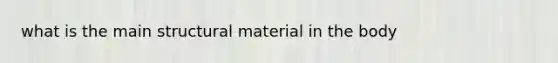 what is the main structural material in the body